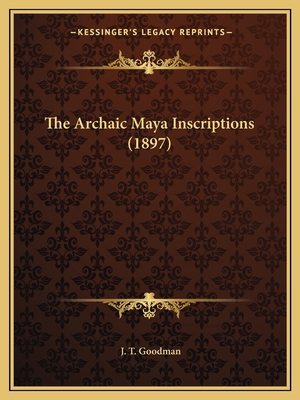 —KESSINGER'S LEGACY REPRINTS—

The Archaic Maya Inscriptions (1897)

J. T. Goodman